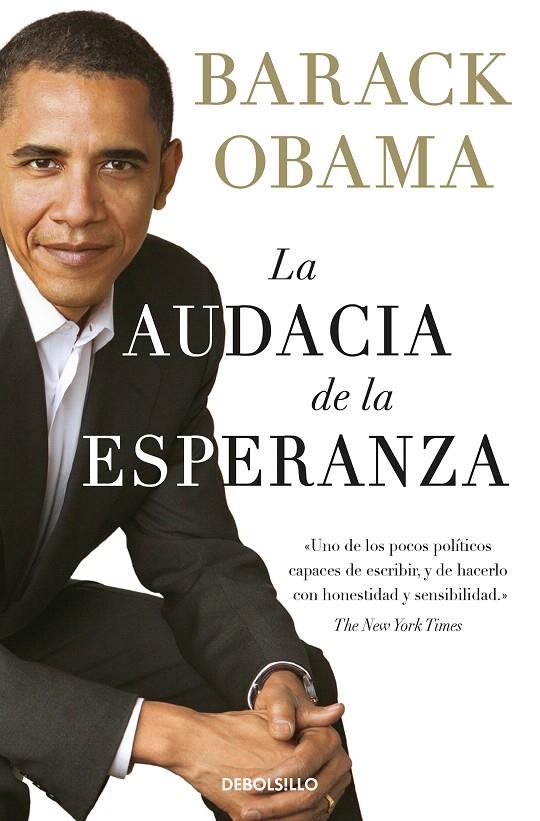 BARACK OBAMA

La AUDACIA de la ESPERANZA

«Uno de los pocos políticos capaces de escribir, y de hacerlo con honestidad y sensibilidad.»
The New York Times

DEBOLS!LLO